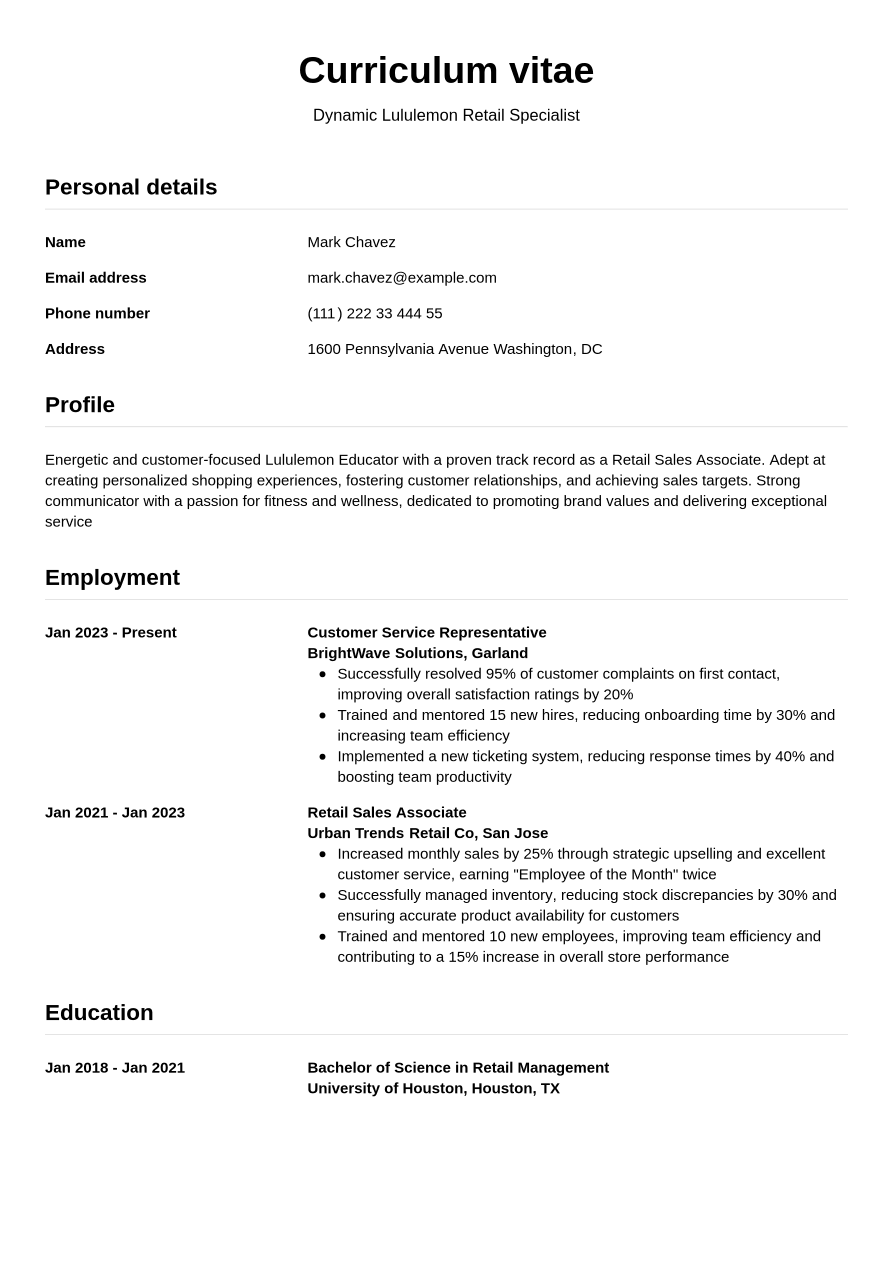 Curriculum vitae

Dynamic Lululemon Retail Specialist

Personal details

Name
Mark Chavez

Email address
mark.chavez@example.com

Phone number
(111) 222 33 444 55

Address
1600 Pennsylvania Avenue Washington, DC

Profile

Energetic and customer-focused Lululemon Educator with a proven track record as a Retail Sales Associate. Adept at creating personalized shopping experiences, fostering customer relationships, and achieving sales targets. Strong communicator with a passion for fitness and wellness, dedicated to promoting brand values and delivering exceptional service

Employment

Jan 2023 - Present
Customer Service Representative
BrightWave Solutions, Garland
• Successfully resolved 95% of customer complaints on first contact, improving overall satisfaction ratings by 20%
• Trained and mentored 15 new hires, reducing onboarding time by 30% and increasing team efficiency
• Implemented a new ticketing system, reducing response times by 40% and boosting team productivity

Jan 2021 - Jan 2023
Retail Sales Associate
Urban Trends Retail Co, San Jose
• Increased monthly sales by 25% through strategic upselling and excellent customer service, earning "Employee of the Month" twice
• Successfully managed inventory, reducing stock discrepancies by 30% and ensuring accurate product availability for customers
• Trained and mentored 10 new employees, improving team efficiency and contributing to a 15% increase in overall store performance

Education

Jan 2018 - Jan 2021
Bachelor of Science in Retail Management
University of Houston, Houston, TX